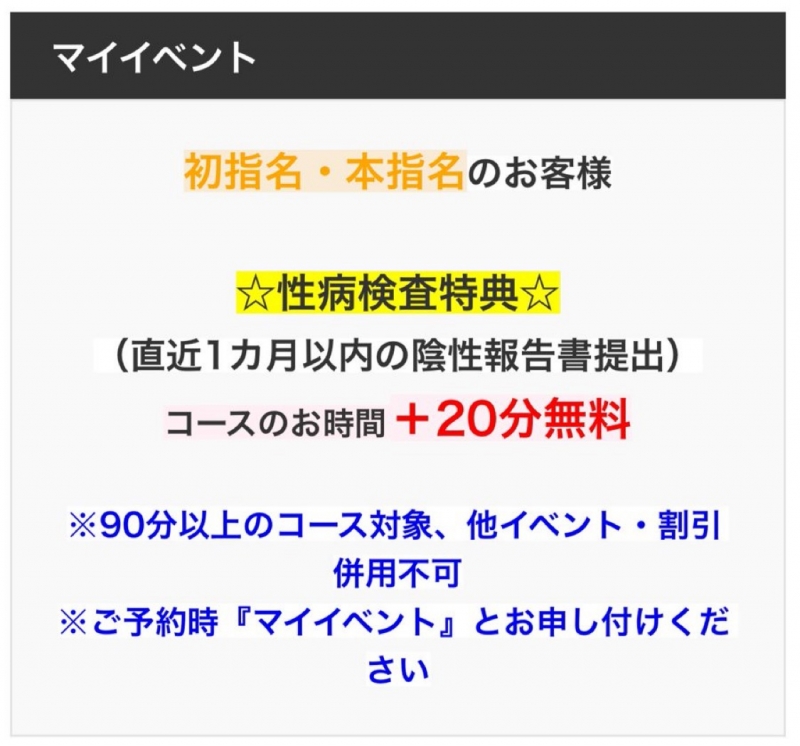 マイイベント

初指名・本指名のお客様

☆性病検査特典☆
（直近1カ月以内の陰性報告書提出）
コースのお時間 ＋20分無料

※90分以上のコース対象、他イベント・割引併用不可
※ご予約時『マイイベント』とお申し付けください